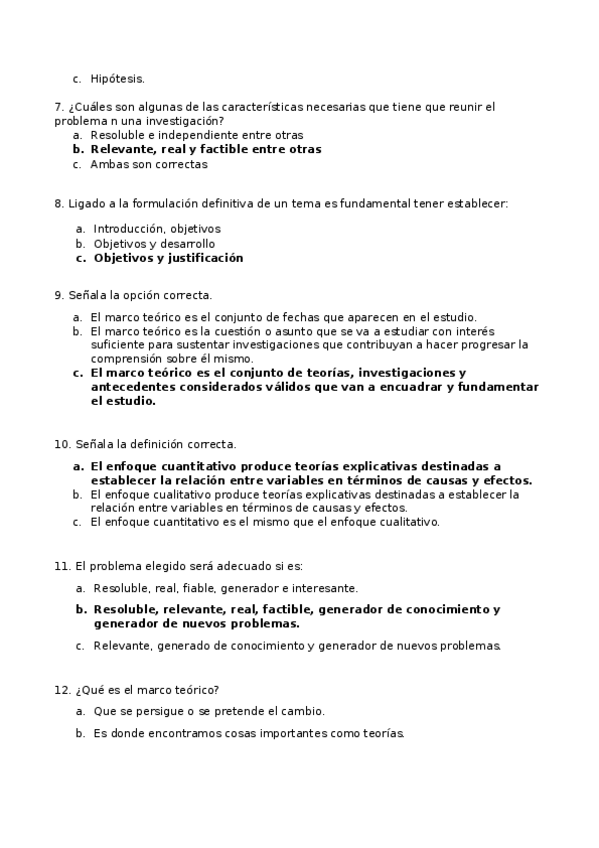 c. Hipótesis.

7. ¿Cuáles son algunas de las características necesarias que tiene que reunir el problema n una investigación?
a. Resoluble e independiente entre otras
b. Relevante, real y factible entre otras
c. Ambas son correctas

8. Ligado a la formulación definitiva de un tema es fundamental tener establecer:
a. Introducción, objetivos
b. Objetivos y desarrollo
c. Objetivos y justificación

9. Señala la opción correcta.
a. El marco teórico es el conjunto de fechas que aparecen en el estudio.
b. El marco teórico es la cuestión o asunto que se va a estudiar con interés suficiente para sustentar investigaciones que contribuyan a hacer progresar la comprensión sobre él mismo.
c. El marco teórico es el conjunto de teorías, investigaciones y antecedentes considerados válidos que van a encuadrar y fundamentar el estudio.

10. Señala la definición correcta.
a. El enfoque cuantitativo produce teorías explicativas destinadas a establecer la relación entre variables en términos de causas y efectos.
b. El enfoque cualitativo produce teorías explicativas destinadas a establecer la relación entre variables en términos de causas y efectos.
c. El enfoque cuantitativo es el mismo que el enfoque cualitativo.

11. El problema elegido será adecuado si es:
a. Resoluble, real, fiable, generador e interesante.
b. Resoluble, relevante, real, factible, generador de conocimiento y generador de nuevos problemas.
c. Relevante, generado de conocimiento y generador de nuevos problemas.

12. ¿Qué es el marco teórico?
a. Que se persigue o se pretende el cambio.
b. Es donde encontramos cosas importantes como teorías.